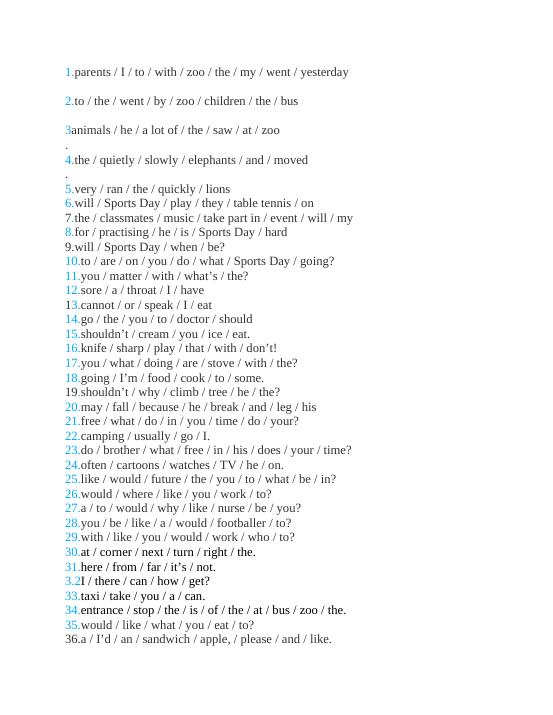 1.parents / I / to / with / zoo / the / my / went / yesterday

2.to / the / went / by / zoo / children / the / bus

3animals / he / a lot of / the / saw / at / zoo
.
4.the / quietly / slowly / elephants / and / moved
.
5.very / ran / the / quickly / lions
6.will / Sports Day / play / they / table tennis / on
7.the / classmates / music / take part in / event / will / my
8.for / practising / he / is / Sports Day / hard
9.will / Sports Day / when / be?
10.to / are / on / you / do / what / Sports Day / going?
11.you / matter / with / what's / the?
12.sore / a / throat / I / have
13.cannot / or / speak / I / eat
14.go / the / you / to / doctor / should
15.shouldn't / cream / you / ice / eat.
16.knife / sharp / play / that / with / don't!
17.you / what / doing / are / stove / with / the?
18.going / I'm / food / cook / to / some.
19.shouldn't / why / climb / tree / he / the?
20.may / fall / because / he / break / and / leg / his
21.free / what / do / in / you / time / do / your?
22.camping / usually / go / I.
23.do / brother / what / free / in / his / does / your / time?
24.often / cartoons / watches / TV / he / on.
25.like / would / future / the / you / to / what / be / in?
26.would / where / like / you / work / to?
27.a / to / would / why / like / nurse / be / you?
28.you / be / like / a / would / footballer / to?
29.with / like / you / would / work / who / to?
30.at / corner / next / turn / right / the.
31.here / from / far / it's / not.
3.2I / there / can / how / get?
33.taxi / take / you / a / can.
34.entrance / stop / the / is / of / the / at / bus / zoo / the.
35.would / like / what / you / eat / to?
36.a / I'd / an / sandwich / apple, / please / and / like.